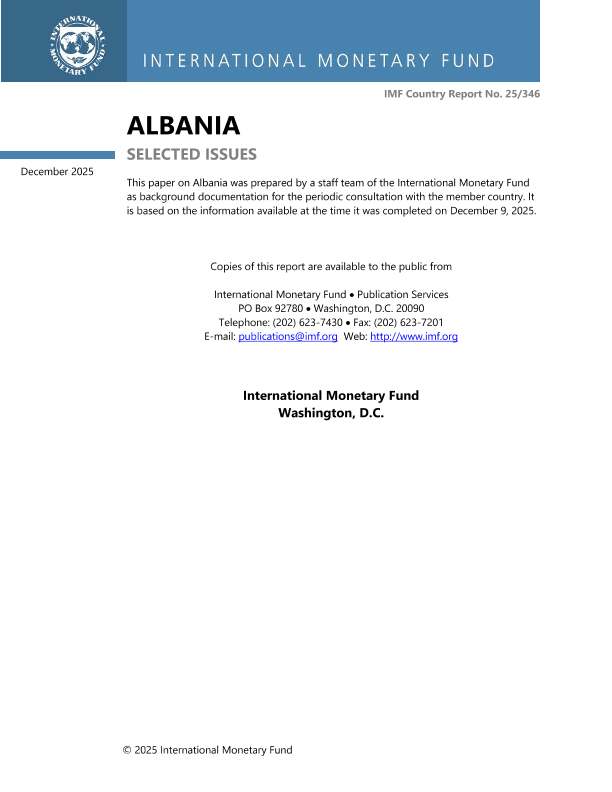 INTERNATIONAL MONETARY FUND

INTERNATIONAL MONETARY FUND

IMF Country Report No. 25/346

ALBANIA

SELECTED ISSUES

December 2025

This paper on Albania was prepared by a staff team of the International Monetary Fund as background documentation for the periodic consultation with the member country. It is based on the information available at the time it was completed on December 9, 2025.

Copies of this report are available to the public from

International Monetary Fund • Publication Services
PO Box 92780 • Washington, D.C. 20090
Telephone: (202) 623-7430 • Fax: (202) 623-7201
E-mail: publications@imf.org Web: http://www.imf.org

International Monetary Fund
Washington, D.C.

© 2025 International Monetary Fund